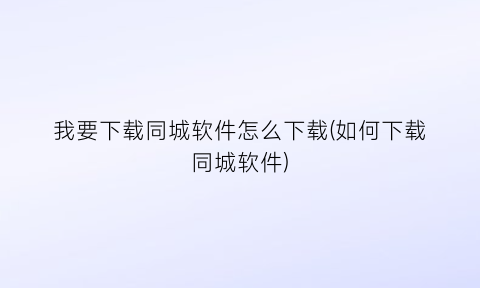 我要下载同城软件怎么下载(如何下载同城软件)